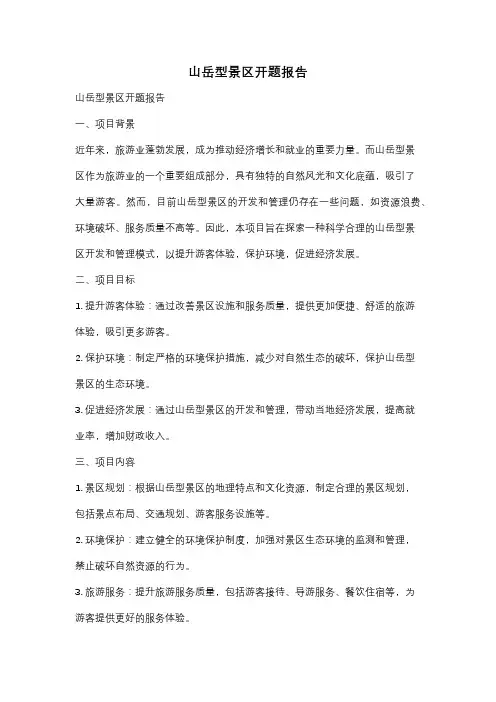 山岳型景区开题报告

山岳型景区开题报告

一、项目背景

近年来，旅游业蓬勃发展，成为推动经济增长和就业的重要力量。而山岳型景区作为旅游业的一个重要组成部分，具有独特的自然风光和文化底蕴，吸引了大量游客。然而，目前山岳型景区的开发和管理仍存在一些问题，如资源浪费、环境破坏、服务质量不高等。因此，本项目旨在探索一种科学合理的山岳型景区开发和管理模式，以提升游客体验，保护环境，促进经济发展。

二、项目目标

1. 提升游客体验：通过改善景区设施和服务质量，提供更加便捷、舒适的旅游体验，吸引更多游客。

2. 保护环境：制定严格的环境保护措施，减少对自然生态的破坏，保护山岳型景区的生态环境。

3. 促进经济发展：通过山岳型景区的开发和管理，带动当地经济发展，提高就业率，增加财政收入。

三、项目内容

1. 景区规划：根据山岳型景区的地理特点和文化资源，制定合理的景区规划，包括景点布局、交通规划、游客服务设施等。

2. 环境保护：建立健全的环境保护制度，加强对景区生态环境的监测和管理，禁止破坏自然资源的行为。

3. 旅游服务：提升旅游服务质量，包括游客接待、导游服务、餐饮住宿等，为游客提供更好的服务体验。